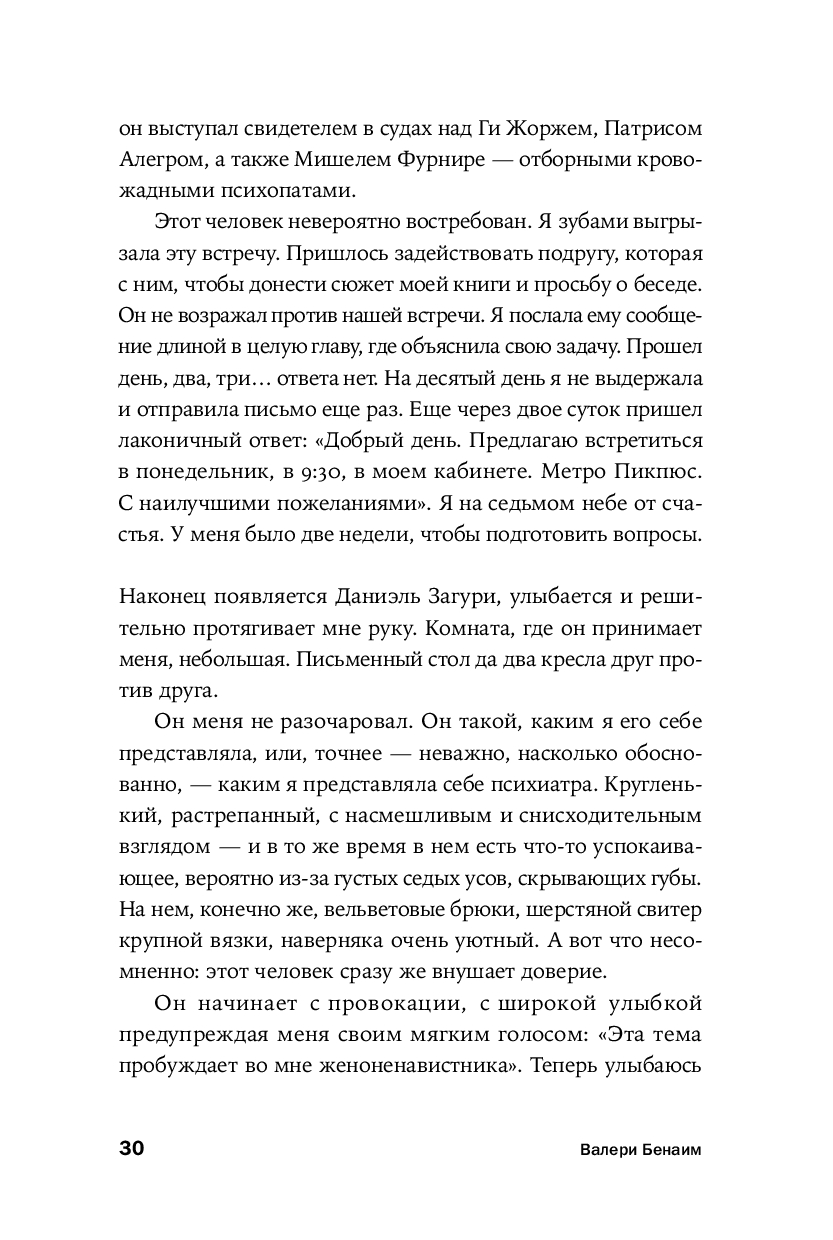 он выступал свидетелем в судах над Ги Жоржем, Патрисом Алегром, а также Мишелем Фурнире — отборными кровожадными психопатами.

Этот человек невероятно востребован. Я зубами выгрызала эту встречу. Пришлось задействовать подругу, которая с ним, чтобы донести сюжет моей книги и просьбу о беседе. Он не возражал против нашей встречи. Я послала ему сообщение длиной в целую главу, где объяснила свою задачу. Прошел день, два, три… ответа нет. На десятый день я не выдержала и отправила письмо еще раз. Еще через двое суток пришел лаконичный ответ: «Добрый день. Предлагаю встретиться в понедельник, в 9:30, в моем кабинете. Метро Пикпюс. С наилучшими пожеланиями». Я на седьмом небе от счастья. У меня было две недели, чтобы подготовить вопросы.

Наконец появляется Даниэль Загури, улыбается и решительно протягивает мне руку. Комната, где он принимает меня, небольшая. Письменный стол да два кресла друг против друга.

Он меня не разочаровал. Он такой, каким я его себе представляла, или, точнее — неважно, насколько обоснованно, — каким я представляла себе психиатра. Кругленький, растрепанный, с насмешливым и снисходительным взглядом — и в то же время в нем есть что-то успокаивающее, вероятно из-за густых седых усов, скрывающих губы. На нем, конечно же, вельветовые брюки, шерстяной свитер крупной вязки, наверняка очень уютный. А вот что несомненно: этот человек сразу же внушает доверие.

Он начинает с провокации, с широкой улыбкой предупреждая меня своим мягким голосом: «Эта тема пробуждает во мне женоненавистника». Теперь улыбаюсь

30 Валери Бенаим